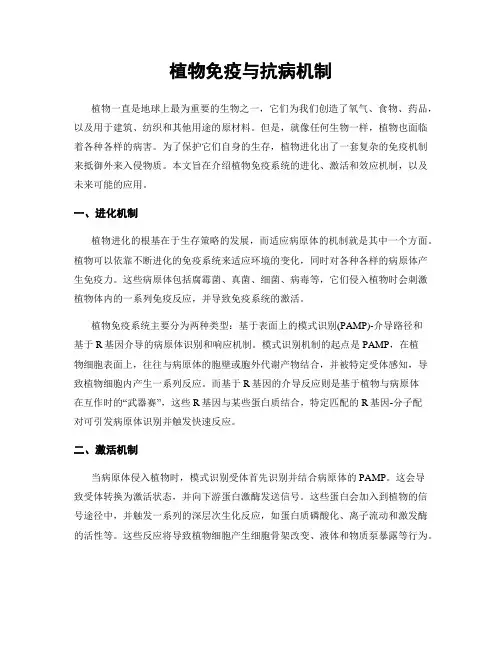 植物免疫与抗病机制

植物一直是地球上最为重要的生物之一，它们为我们创造了氧气、食物、药品，以及用于建筑、纺织和其他用途的原材料。但是，就像任何生物一样，植物也面临着各种各样的病害。为了保护它们自身的生存，植物进化出了一套复杂的免疫机制来抵御外来入侵物质。本文旨在介绍植物免疫系统的进化、激活和效应机制，以及未来可能的应用。

一、进化机制

植物进化的根基在于生存策略的发展，而适应病原体的机制就是其中一个方面。植物可以依靠不断进化的免疫系统来适应环境的变化，同时对各种各样的病原体产生免疫力。这些病原体包括腐霉菌、真菌、细菌、病毒等，它们侵入植物时会刺激植物体内的一系列免疫反应，并导致免疫系统的激活。

植物免疫系统主要分为两种类型：基于表面上的模式识别(PAMP)-介导路径和基于 R 基因介导的病原体识别和响应机制。模式识别机制的起点是 PAMP，在植物细胞表面上，往往与病原体的胞壁或胞外代谢产物结合，并被特定受体感知，导致植物细胞内产生一系列反应。而基于 R 基因的介导反应则是基于植物与病原体在互作时的“武器赛”，这些 R 基因与某些蛋白质结合，特定匹配的 R 基因-分子配对可引发病原体识别并触发快速反应。

二、激活机制

当病原体侵入植物时，模式识别受体首先识别并结合病原体的 PAMP。这会导致受体转换为激活状态，并向下游蛋白激酶发送信号。这些蛋白会加入到植物的信号途径中，并触发一系列的深层次生化反应，如蛋白质磷酸化、离子流动和激发酶的活性等。这些反应将导致植物细胞产生细胞骨架改变、液体和物质泵暴露等行为。